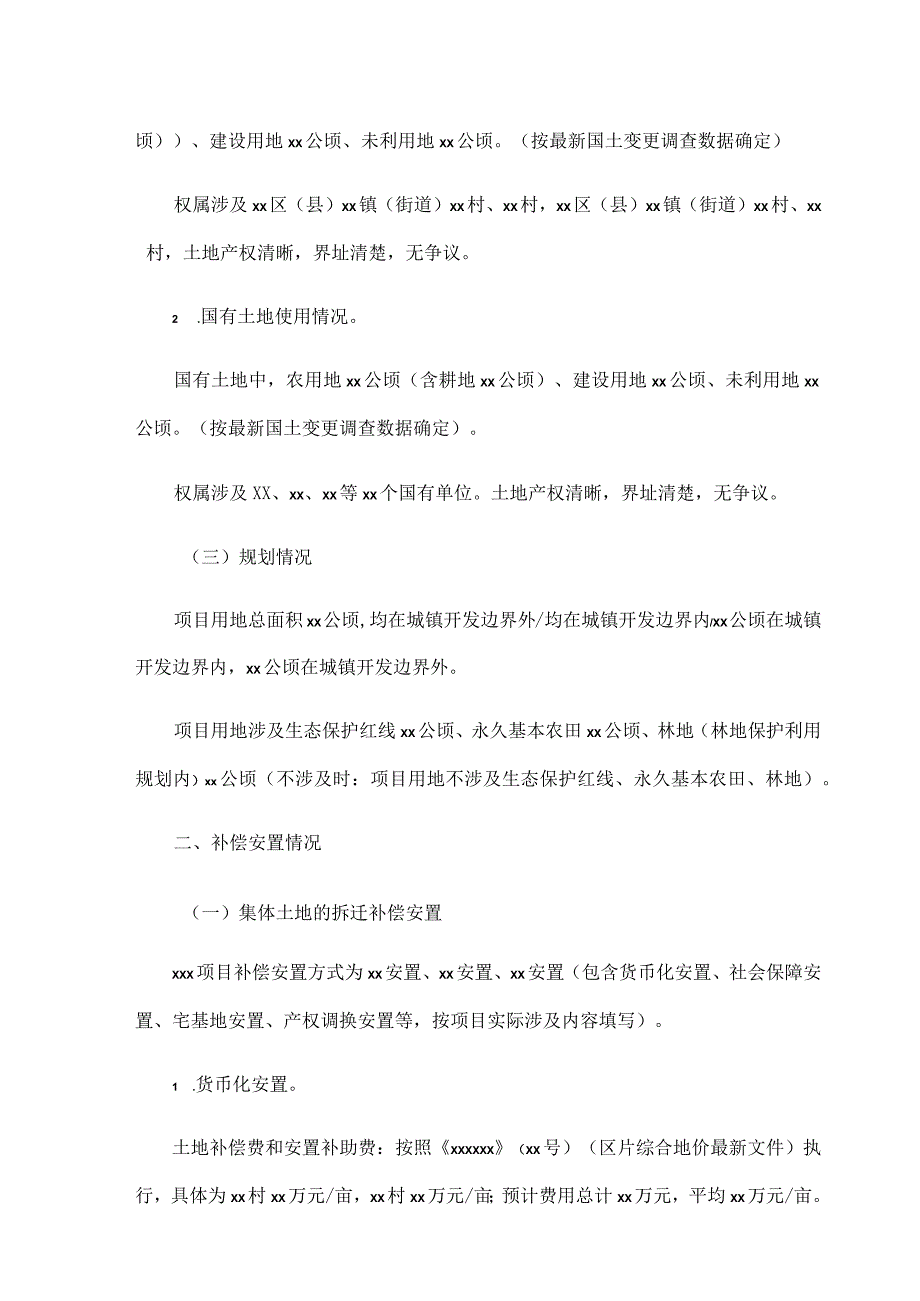 顷））、建设用地xx公顷、未利用地xx公顷。（按最新国土变更调查数据确定）

权属涉及xx区（县）xx镇（街道）xx村、xx村，xx区（县）xx镇（街道）xx村、xx村，土地产权清晰，界址清楚，无争议。

2 .国有土地使用情况。

国有土地中，农用地xx公顷（含耕地xx公顷）、建设用地xx公顷、未利用地xx公顷。（按最新国土变更调查数据确定）。

权属涉及XX、xx、xx等xx个国有单位。土地产权清晰，界址清楚，无争议。

（三）规划情况

项目用地总面积xx公顷，均在城镇开发边界外/均在城镇开发边界内/xx公顷在城镇开发边界内，xx公顷在城镇开发边界外。

项目用地涉及生态保护红线xx公顷、永久基本农田xx公顷、林地（林地保护利用规划内）xx公顷（不涉及时：项目用地不涉及生态保护红线、永久基本农田、林地）。

二、补偿安置情况

（一）集体土地的拆迁补偿安置

xxx项目补偿安置方式为xx安置、xx安置、xx安置（包含货币化安置、社会保障安置、宅基地安置、产权调换安置等，按项目实际涉及内容填写）。

1 .货币化安置。

土地补偿费和安置补助费：按照《xxxxxx》（xx号）（区片综合地价最新文件）执行，具体为xx村xx万元/亩，xx村xx万元/亩；预计费用总计xx万元，平均xx万元/亩。